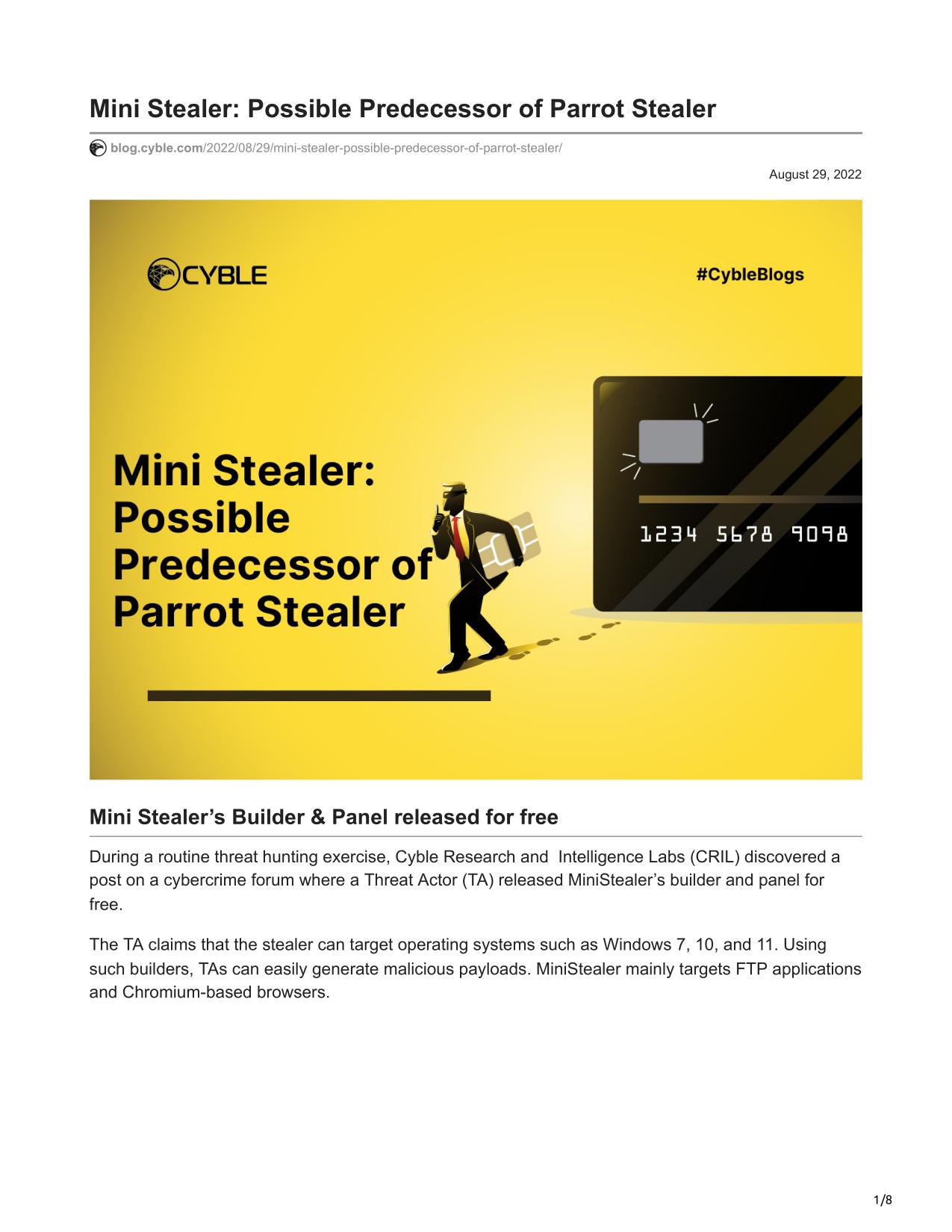 Mini Stealer: Possible Predecessor of Parrot Stealer

blog.cyble.com/2022/08/29/mini-stealer-possible-predecessor-of-parrot-stealer/

August 29, 2022

CYBLE

#CybleBlogs

Mini Stealer: Possible Predecessor of Parrot Stealer

1234 5678 9098

Mini Stealer's Builder & Panel released for free

During a routine threat hunting exercise, Cyble Research and Intelligence Labs (CRIL) discovered a post on a cybercrime forum where a Threat Actor (TA) released MiniStealer's builder and panel for free.

The TA claims that the stealer can target operating systems such as Windows 7, 10, and 11. Using such builders, TAs can easily generate malicious payloads. MiniStealer mainly targets FTP applications and Chromium-based browsers.

1/8